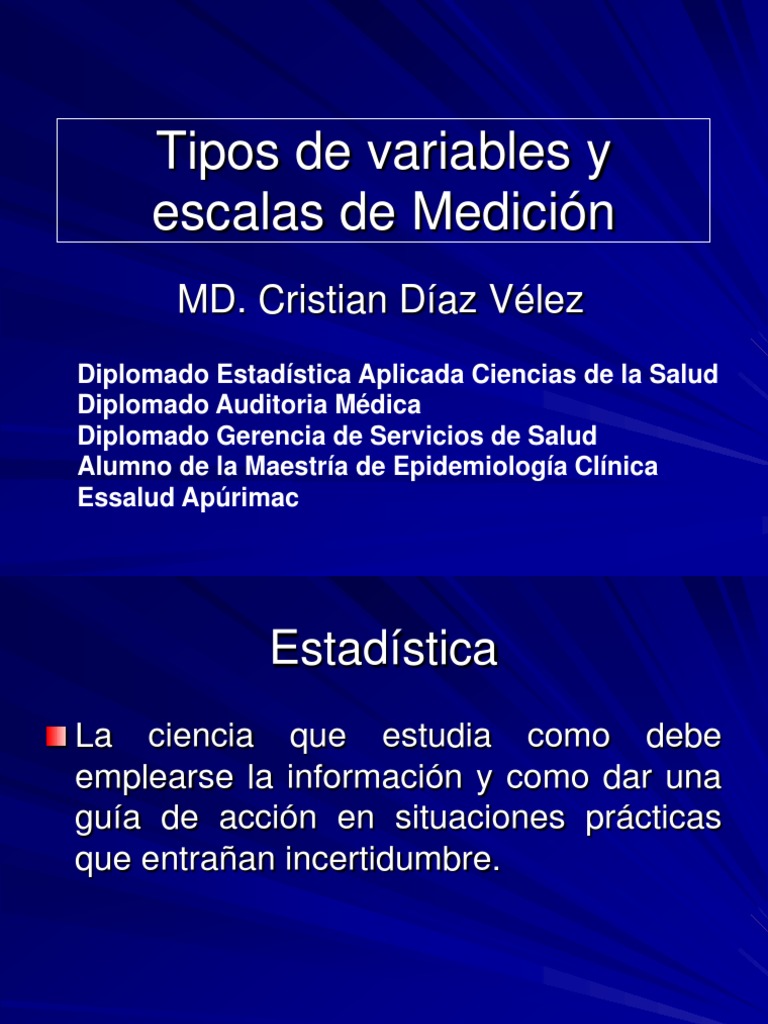 Tipos de variables y escalas de Medición

MD. Cristian Díaz Vélez

Diplomado Estadística Aplicada Ciencias de la Salud
Diplomado Auditoria Médica
Diplomado Gerencia de Servicios de Salud
Alumno de la Maestría de Epidemiología Clínica
Essalud Apúrimac

Estadística

La ciencia que estudia como debe emplearse la información y como dar una guía de acción en situaciones prácticas que entrañan incertidumbre.